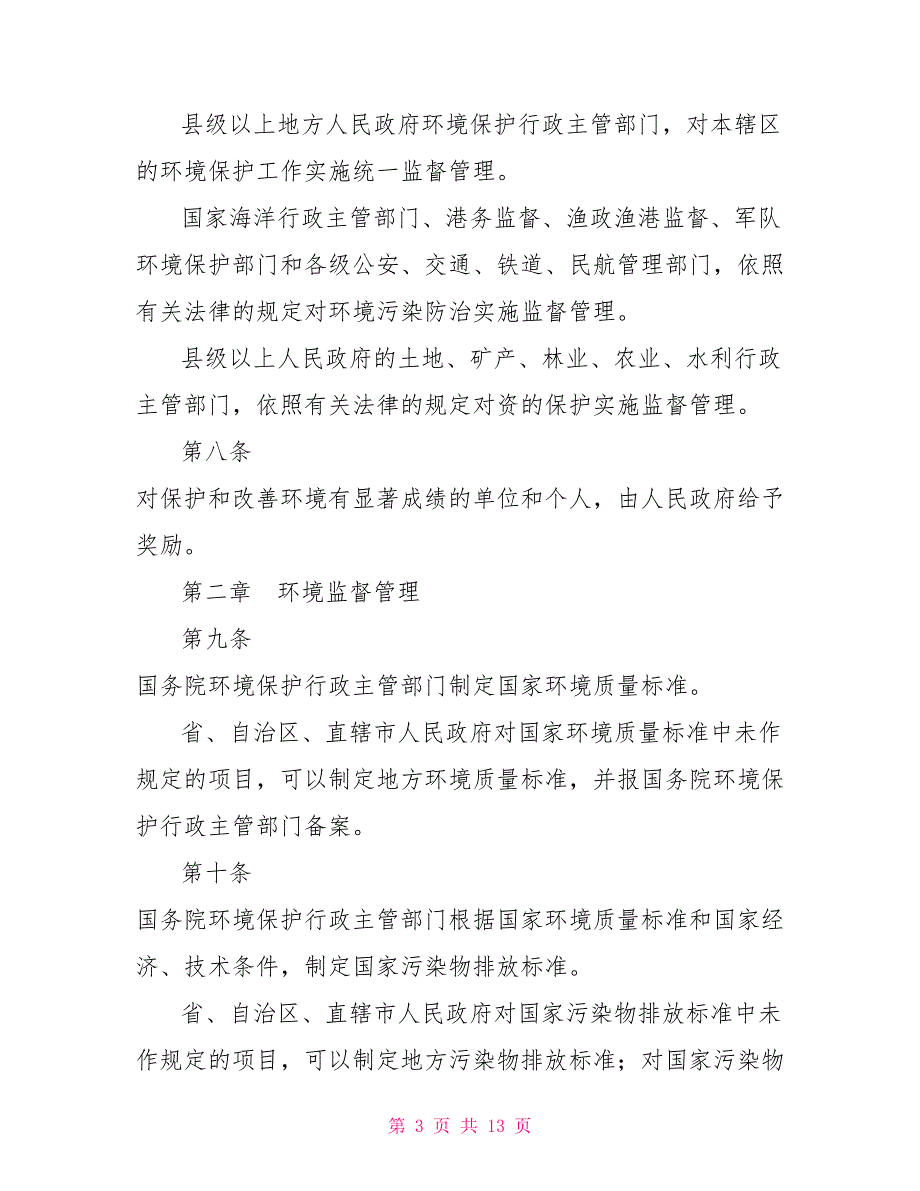 县级以上地方人民政府环境保护行政主管部门，对本辖区的环境保护工作实施统一监督管理。

国家海洋行政主管部门、港务监督、渔政渔港监督、军队环境保护部门和各级公安、交通、铁道、民航管理部门，依照有关法律的规定对环境污染防治实施监督管理。

县级以上人民政府的土地、矿产、林业、农业、水利行政主管部门，依照有关法律的规定对资的保护实施监督管理。

第八条

对保护和改善环境有显著成绩的单位和个人，由人民政府给予奖励。

第二章　环境监督管理

第九条

国务院环境保护行政主管部门制定国家环境质量标准。

省、自治区、直辖市人民政府对国家环境质量标准中未作规定的项目，可以制定地方环境质量标准，并报国务院环境保护行政主管部门备案。

第十条

国务院环境保护行政主管部门根据国家环境质量标准和国家经济、技术条件，制定国家污染物排放标准。

省、自治区、直辖市人民政府对国家污染物排放标准中未作规定的项目，可以制定地方污染物排放标准；对国家污染物

第 3 页 共 13 页